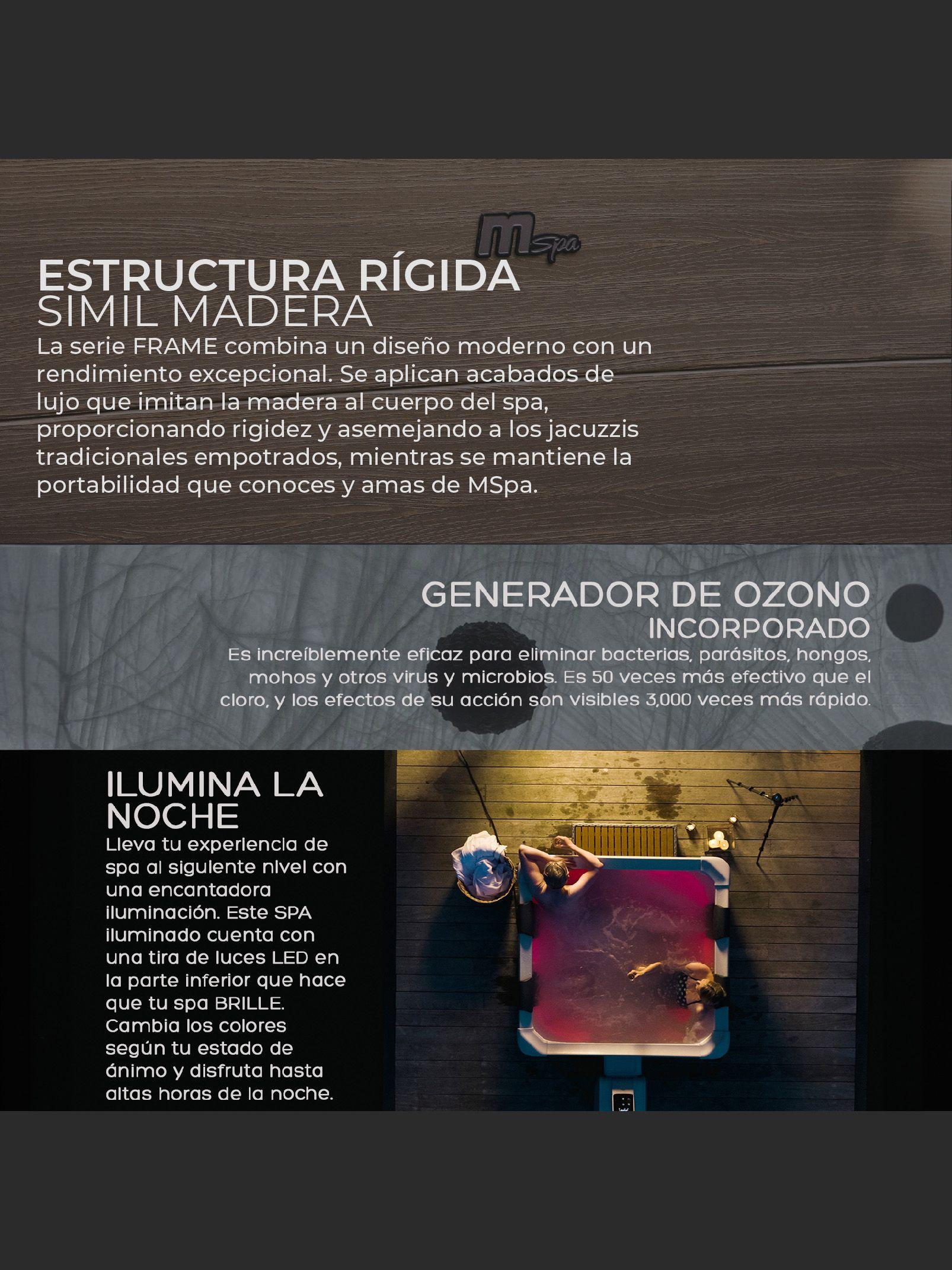 MSpa

ESTRUCTURA RÍGIDA
SIMIL MADERA

La serie FRAME combina un diseño moderno con un rendimiento excepcional. Se aplican acabados de lujo que imitan la madera al cuerpo del spa, proporcionando rigidez y asemejando a los jacuzzis tradicionales empotrados, mientras se mantiene la portabilidad que conoces y amas de MSpa.

GENERADOR DE OZONO
INCORPORADO

Es increíblemente eficaz para eliminar bacterias, parásitos, hongos, mohos y otros virus y microbios. Es 50 veces más efectivo que el cloro, y los efectos de su acción son visibles 3,000 veces más rápido.

ILUMINA LA NOCHE

Lleva tu experiencia de spa al siguiente nivel con una encantadora iluminación. Este SPA iluminado cuenta con una tira de luces LED en la parte inferior que hace que tu spa BRILLE. Cambia los colores según tu estado de ánimo y disfruta hasta altas horas de la noche.